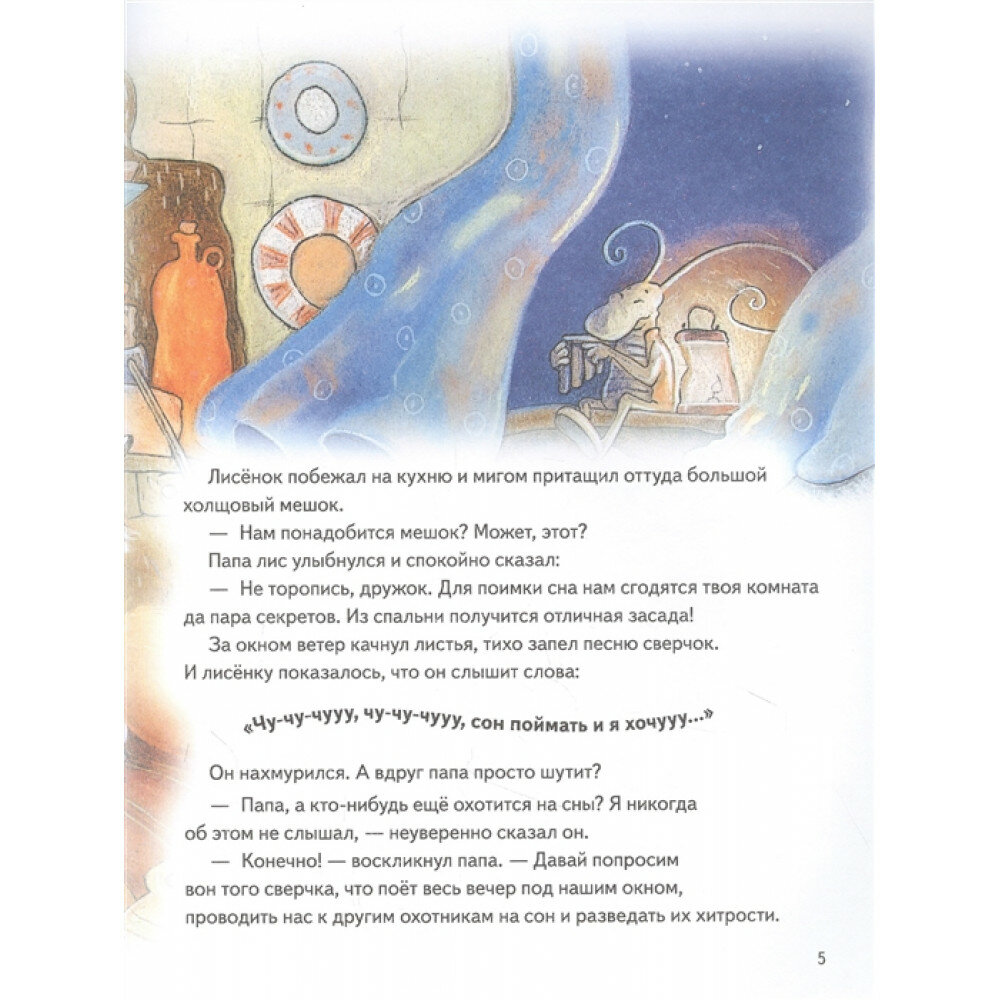 Лисёнок побежал на кухню и мигом притащил оттуда большой холщовый мешок.

— Нам понадобится мешок? Может, этот?

Папа лис улыбнулся и спокойно сказал:

— Не торопись, дружок. Для поимки сна нам сгодятся твоя комната да пара секретов. Из спальни получится отличная засада!

За окном ветер качнул листья, тихо запел песню сверчок. И лисёнку показалось, что он слышит слова:

«Чу-чу-чууу, чу-чу-чууу, сон поймать и я хочууу...»

Он нахмурился. А вдруг папа просто шутит?

— Папа, а кто-нибудь ещё охотится на сны? Я никогда об этом не слышал, — неуверенно сказал он.

— Конечно! — воскликнул папа. — Давай попросим вон того сверчка, что поёт весь вечер под нашим окном, проводить нас к другим охотникам на сон и разведать их хитрости.

5